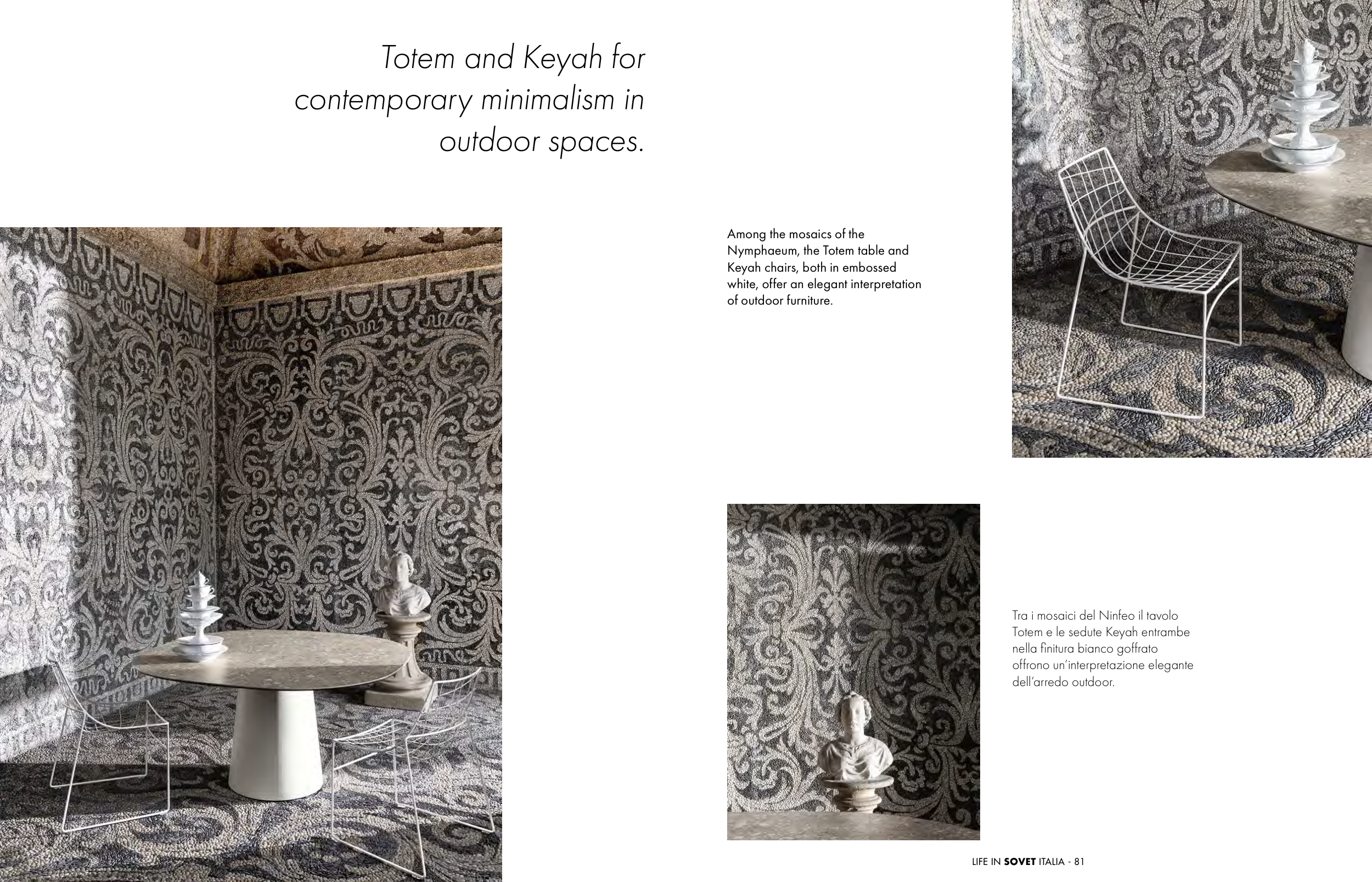 Totem and Keyah for contemporary minimalism in outdoor spaces.

Among the mosaics of the Nymphaeum, the Totem table and Keyah chairs, both in embossed white, offer an elegant interpretation of outdoor furniture.

Tra i mosaici del Ninfeo il tavolo Totem e le sedute Keyah entrambe nella finitura bianco goffrato offrono un'interpretazione elegante dell'arredo outdoor.

LIFE IN SOVET ITALIA - 81